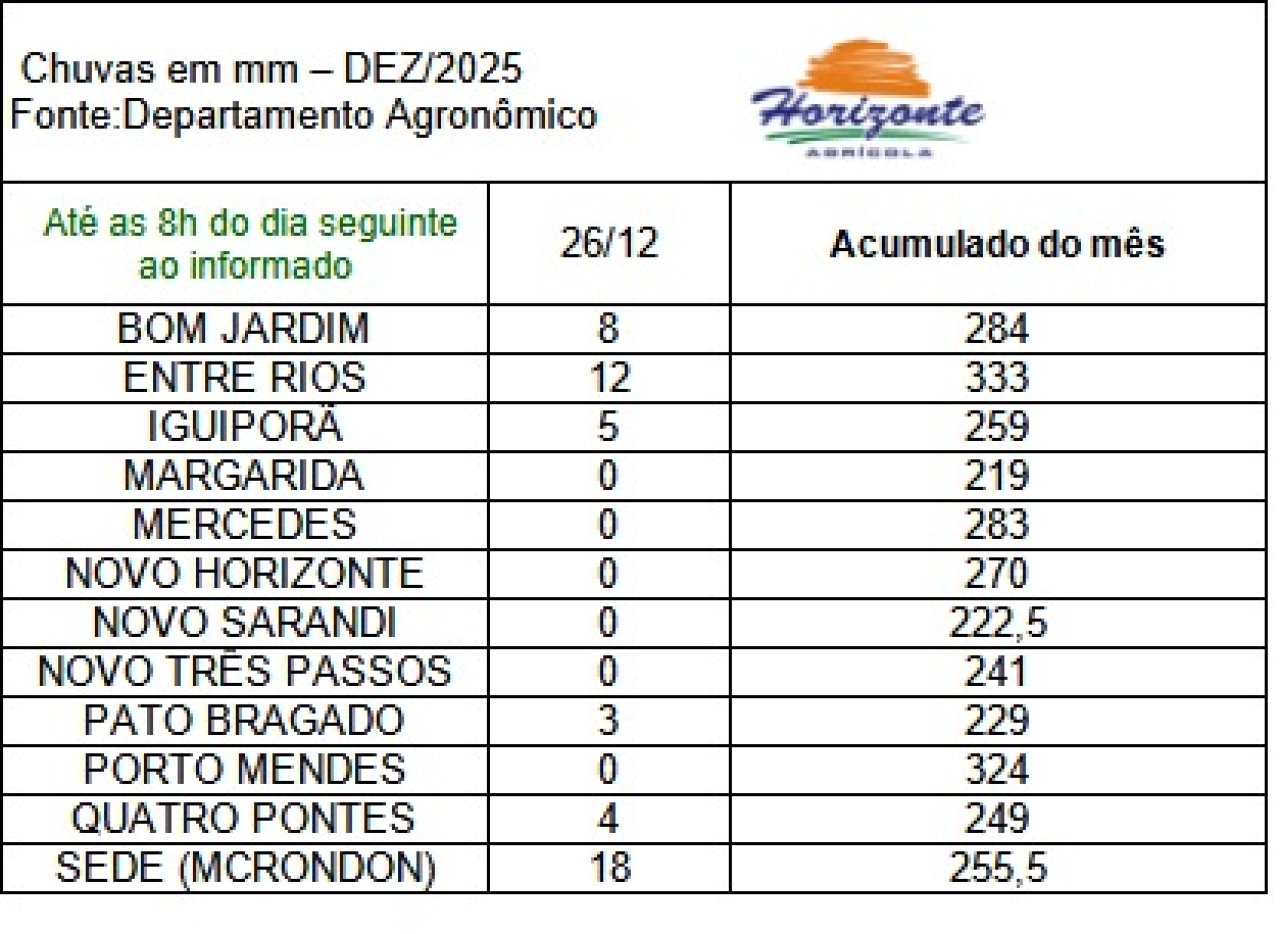 Chuvas em mm – DEZ/2025
Fonte:Departamento Agronômico

Horizonte
AGRÍCOLA

| Até as 8h do dia seguinte ao informado | 26/12 | Acumulado do mês |
|---|---|---|
| BOM JARDIM | 8 | 284 |
| ENTRE RIOS | 12 | 333 |
| IGUIPORÃ | 5 | 259 |
| MARGARIDA | 0 | 219 |
| MERCEDES | 0 | 283 |
| NOVO HORIZONTE | 0 | 270 |
| NOVO SARANDI | 0 | 222,5 |
| NOVO TRÊS PASSOS | 0 | 241 |
| PATO BRAGADO | 3 | 229 |
| PORTO MENDES | 0 | 324 |
| QUATRO PONTES | 4 | 249 |
| SEDE (MCRONDON) | 18 | 255,5 |